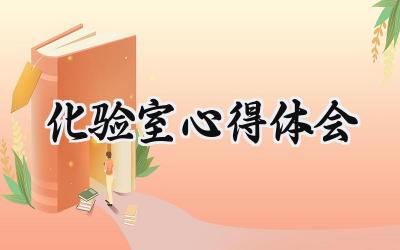 化验室心得体会